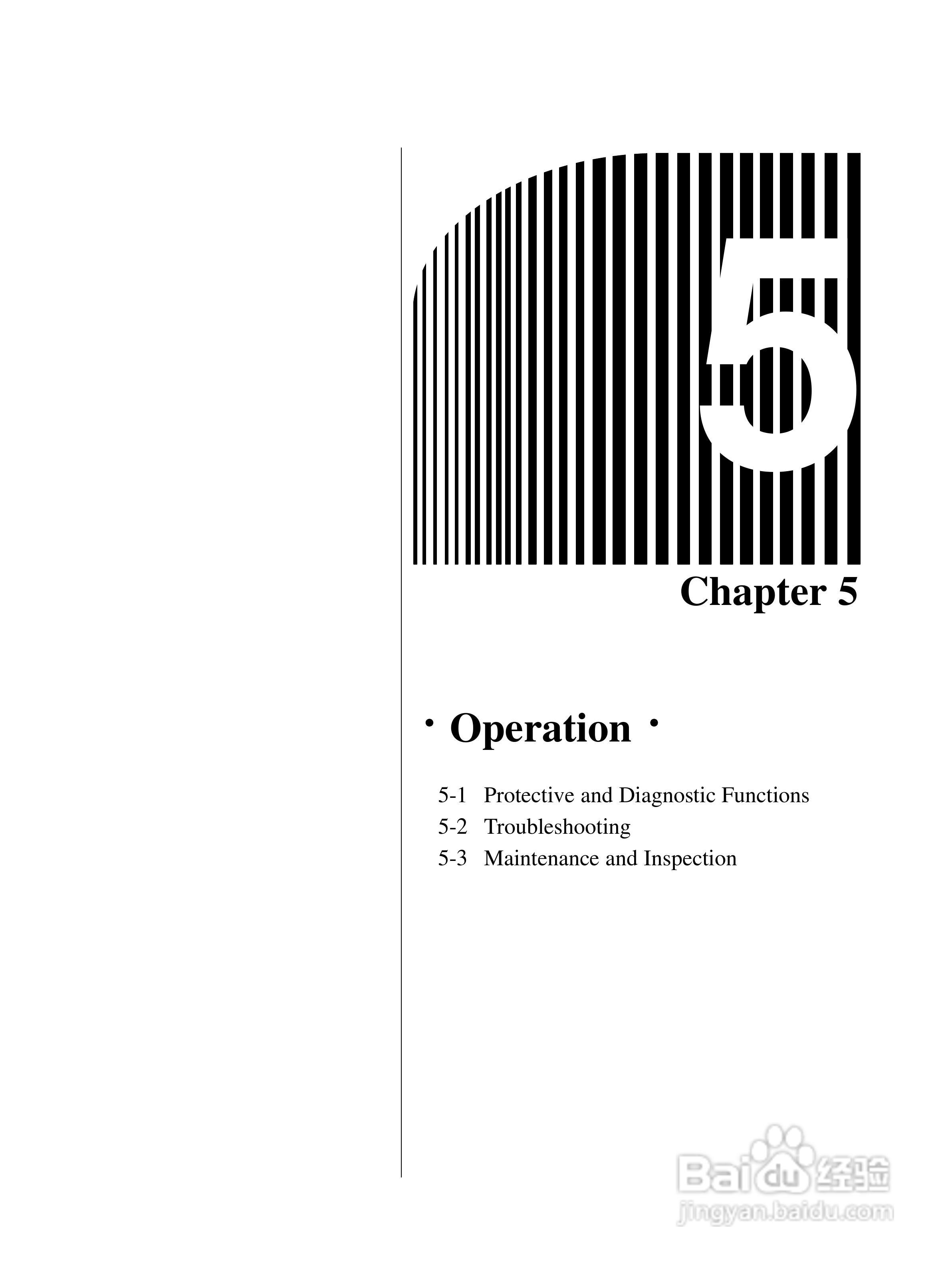 5

Chapter 5

· Operation ·

5-1 Protective and Diagnostic Functions
5-2 Troubleshooting
5-3 Maintenance and Inspection

Baidu经验
jingyan.baidu.com